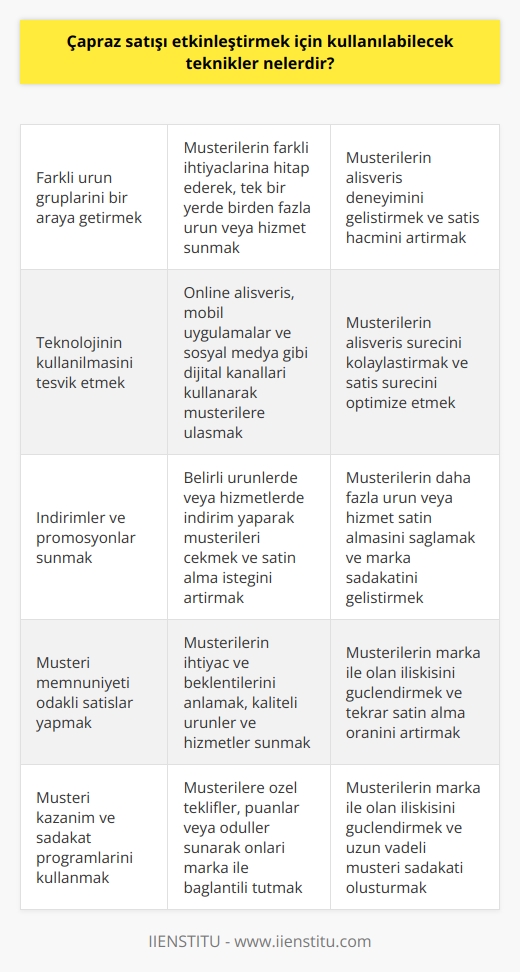 Çapraz satışı etkinleştirmek için kullanılabilecek teknikler nelerdir?

| | | |
|---|---|---|
| Farkli urun gruplarini bir araya getirmek | Musterilerin farkli ihtiyaclarina hitap ederek, tek bir yerde birden fazla urun veya hizmet sunmak | Musterilerin alisveris deneyimini gelistirmek ve satis hacmini artirmak |
| Teknolojinin kullanilmasini tesvik etmek | Online alisveris, mobil uygulamalar ve sosyal medya gibi dijital kanallari kullanarak musterilere ulasmak | Musterilerin alisveris surecini kolaylastirmak ve satis surecini optimize etmek |
| Indirimler ve promosyonlar sunmak | Belirli urunlerde veya hizmetlerde indirim yaparak musterileri cekmek ve satin alma istegini artirmak | Musterilerin daha fazla urun veya hizmet satin almasini saglamak ve marka sadakatini gelistirmek |
| Musteri memnuniyeti odakli satislar yapmak | Musterilerin ihtiyac ve beklentilerini anlamak, kaliteli urunler ve hizmetler sunmak | Musterilerin marka ile olan iliskisini guclendirmek ve tekrar satin alma oranini artirmak |
| Musteri kazanim ve sadakat programlarini kullanmak | Musterilere ozel teklifler, puanlar veya oduller sunarak onlari marka ile baglantili tutmak | Musterilerin marka ile olan iliskisini guclendirmek ve uzun vadeli musteri sadakati olusturmak |

IIENSTITU - www.iienstitu.com